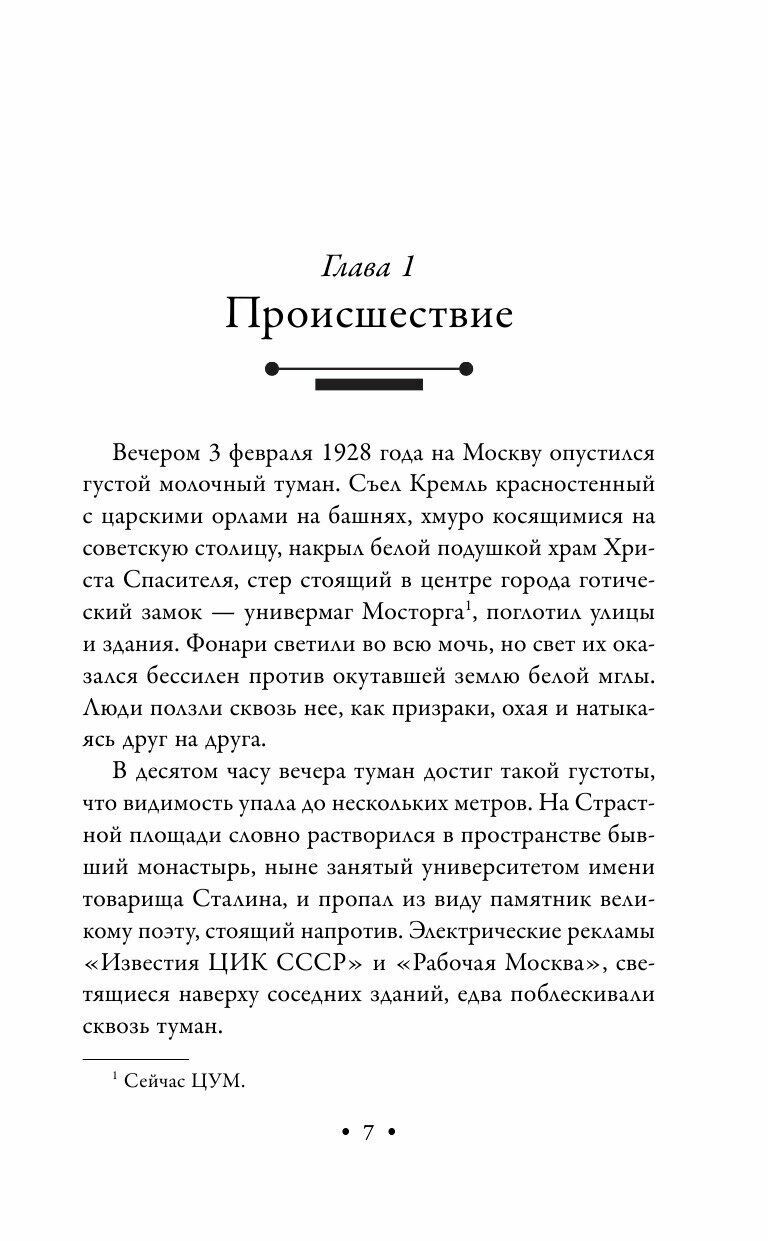 Глава 1
Происшествие

Вечером 3 февраля 1928 года на Москву опустился густой молочный туман. Съел Кремль красностенный с царскими орлами на башнях, хмуро косящимися на советскую столицу, накрыл белой подушкой храм Христа Спасителя, стер стоящий в центре города готический замок — универмаг Мосторга$^1$, поглотил улицы и здания. Фонари светили во всю мочь, но свет их оказался бессилен против окутавшей землю белой мглы. Люди ползли сквозь нее, как призраки, охая и натыкаясь друг на друга.

В десятом часу вечера туман достиг такой густоты, что видимость упала до нескольких метров. На Страстной площади словно растворился в пространстве бывший монастырь, ныне занятый университетом имени товарища Сталина, и пропал из виду памятник великому поэту, стоящий напротив. Электрические рекламы «Известия ЦИК СССР» и «Рабочая Москва», светящиеся наверху соседних зданий, едва поблескивали сквозь туман.

$^1$ Сейчас ЦУМ.

• 7 •